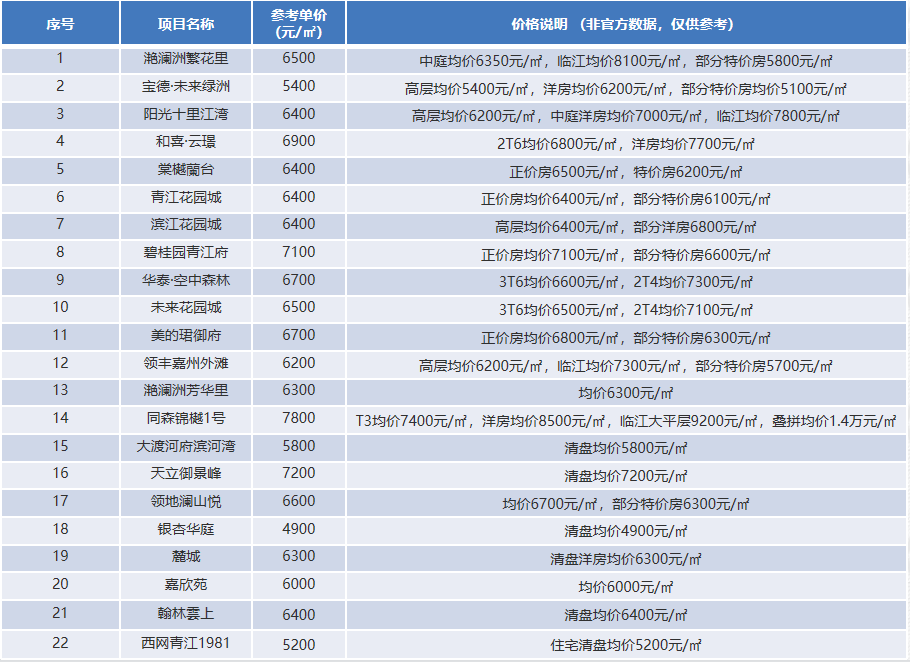 | 序号 | 项目名称 | 参考单价（元/㎡） | 价格说明 （非官方数据，仅供参考） |
|---|---|---|---|
| 1 | 滟澜洲繁花里 | 6500 | 中庭均价6350元/㎡，临江均价8100元/㎡，部分特价房5800元/㎡ |
| 2 | 宝德·未来绿洲 | 5400 | 高层均价5400元/㎡，洋房均价6200元/㎡，部分特价房均价5100元/㎡ |
| 3 | 阳光十里江湾 | 6400 | 高层均价6200元/㎡，中庭洋房均价7000元/㎡，临江均价7800元/㎡ |
| 4 | 和喜·云璟 | 6900 | 2T6均价6800元/㎡，洋房均价7700元/㎡ |
| 5 | 棠樾蘭台 | 6400 | 正价房6500元/㎡，特价房6200元/㎡ |
| 6 | 青江花园城 | 6400 | 正价房均价6400元/㎡，部分特价房6100元/㎡ |
| 7 | 滨江花园城 | 6400 | 高层均价6400元/㎡，部分洋房6800元/㎡ |
| 8 | 碧桂园青江府 | 7100 | 正价房均价7100元/㎡，部分特价房6600元/㎡ |
| 9 | 华泰·空中森林 | 6700 | 3T6均价6600元/㎡，2T4均价7300元/㎡ |
| 10 | 未来花园城 | 6500 | 3T6均价6500元/㎡，2T4均价7100元/㎡ |
| 11 | 美的珺御府 | 6700 | 正价房均价6800元/㎡，部分特价房6300元/㎡ |
| 12 | 领丰嘉州外滩 | 6200 | 高层均价6200元/㎡，临江均价7300元/㎡，部分特价房5700元/㎡ |
| 13 | 滟澜洲芳华里 | 6300 | 均价6300元/㎡ |
| 14 | 同森锦樾1号 | 7800 | T3均价7400元/㎡，洋房均价8500元/㎡，临江大平层9200元/㎡，叠拼均价1.4万元/㎡ |
| 15 | 大渡河府滨河湾 | 5800 | 清盘均价5800元/㎡ |
| 16 | 天立御景峰 | 7200 | 清盘均价7200元/㎡ |
| 17 | 领地澜山悦 | 6600 | 均价6700元/㎡，部分特价房6300元/㎡ |
| 18 | 银杏华庭 | 4900 | 清盘均价4900元/㎡ |
| 19 | 麓城 | 6300 | 清盘洋房均价6300元/㎡ |
| 20 | 嘉欣苑 | 6000 | 均价6000元/㎡ |
| 21 | 翰林雲上 | 6400 | 清盘均价6400元/㎡ |
| 22 | 西网青江1981 | 5200 | 住宅清盘均价5200元/㎡ |